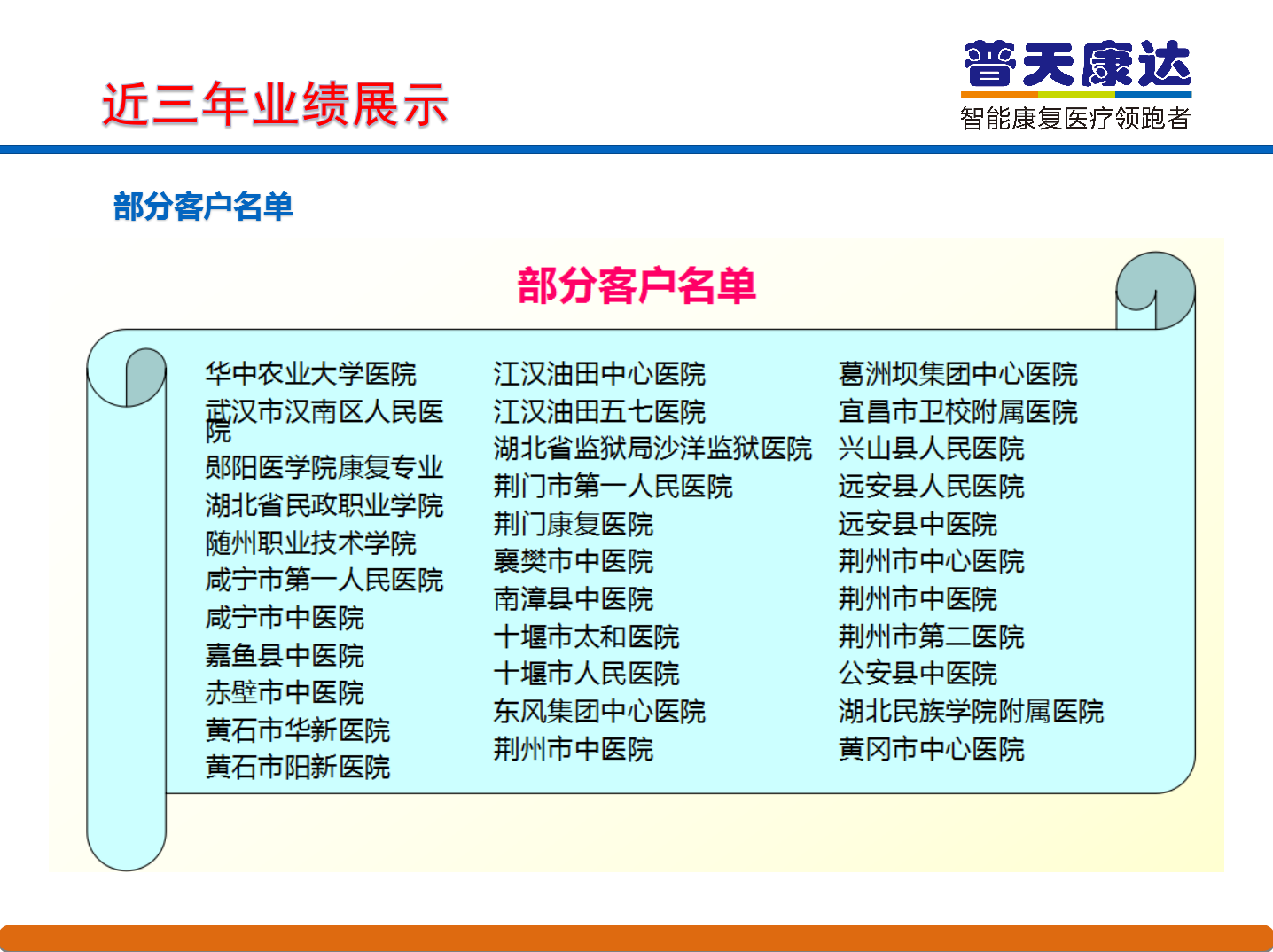 近三年业绩展示

普天康达
智能康复医疗领跑者

部分客户名单

部分客户名单

华中农业大学医院
武汉市汉南区人民医院
郧阳医学院康复专业
湖北省民政职业学院
随州职业技术学院
咸宁市第一人民医院
咸宁市中医院
嘉鱼县中医院
赤壁市中医院
黄石市华新医院
黄石市阳新医院

江汉油田中心医院
江汉油田五七医院
湖北省监狱局沙洋监狱医院
荆门市第一人民医院
荆门康复医院
襄樊市中医院
南漳县中医院
十堰市太和医院
十堰市人民医院
东风集团中心医院
荆州市中医院

葛洲坝集团中心医院
宜昌市卫校附属医院
兴山县人民医院
远安县人民医院
远安县中医院
荆州市中心医院
荆州市中医院
荆州市第二医院
公安县中医院
湖北民族学院附属医院
黄冈市中心医院